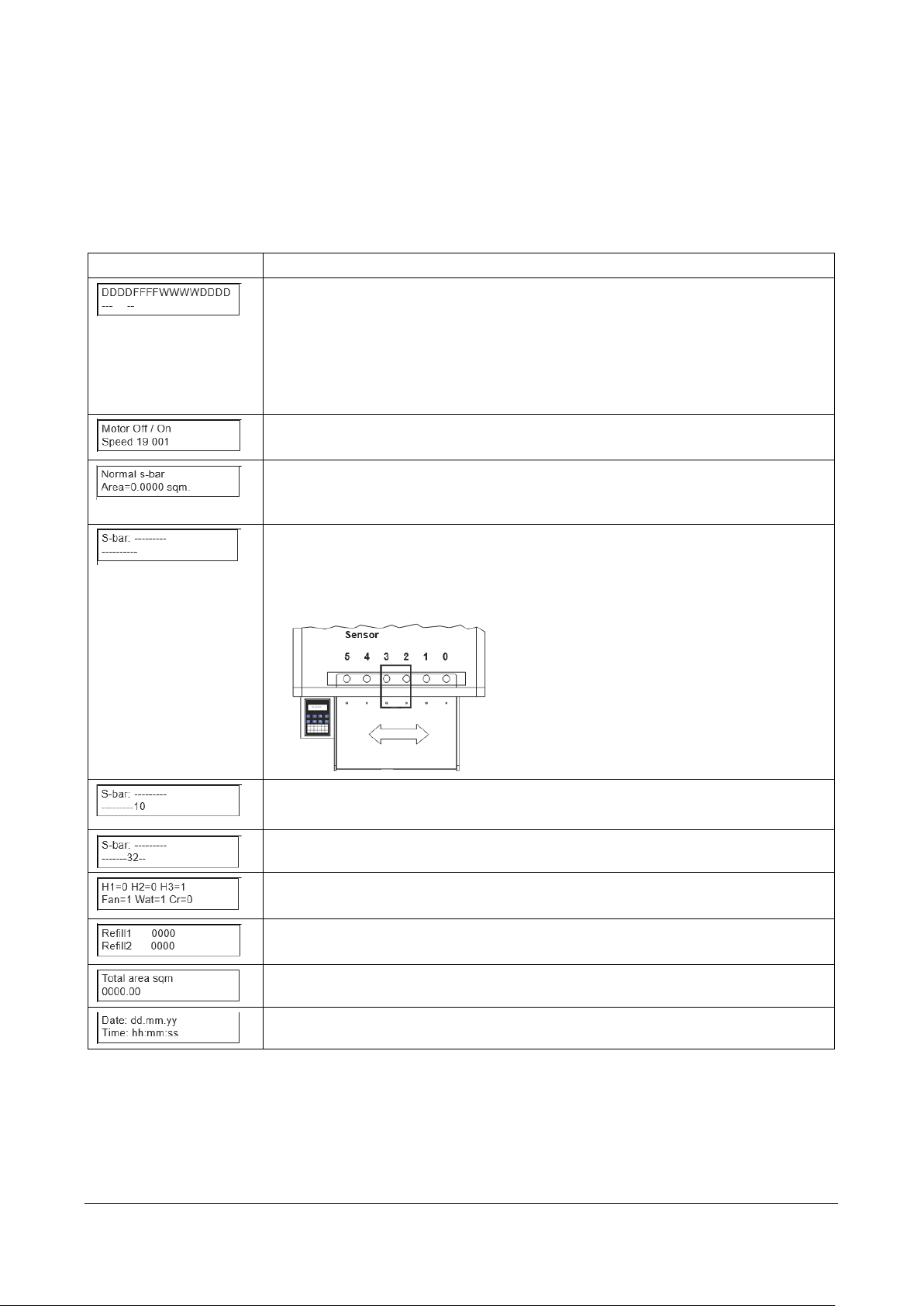 |  |  |
|---|---|
| DDDDFFFFWWWWDDDD<br>--- -- |  |
| Motor Off / On<br>Speed 19 001 |  |
| Normal s-bar<br>Area=0.0000 sqm. |  |
| S-bar: ---------<br>---------- | Sensor<br>5 4 3 2 1 0 |
| S-bar: ---------<br>---------10 |  |
| S-bar: ---------<br>-------32-- |  |
| H1=0 H2=0 H3=1<br>Fan=1 Wat=1 Cr=0 |  |
| Refill1 0000<br>Refill2 0000 |  |
| Total area sqm<br>0000.00 |  |
| Date: dd.mm.yy<br>Time: hh:mm:ss |  |